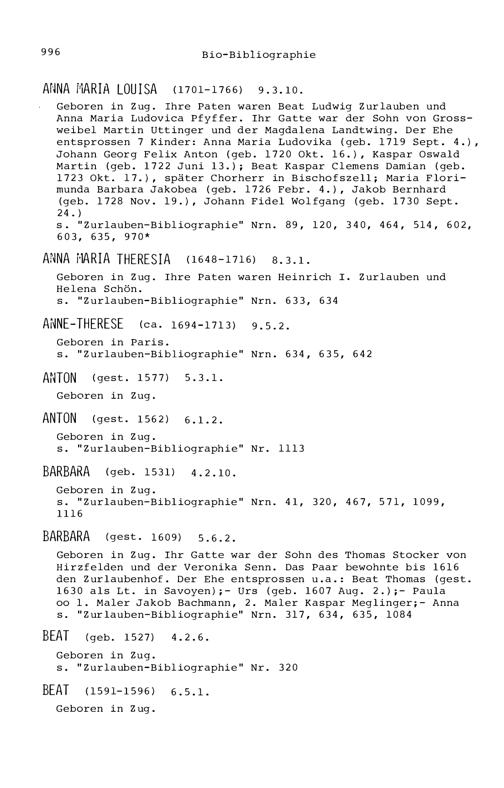 996

Bio-Bibliographie

ANNA MARIA LOUISA (1701-1766) 9.3.10.

Geboren in Zug. Ihre Paten waren Beat Ludwig Zurlauben und Anna Maria Ludovica Pfyffer. Ihr Gatte war der Sohn von Grossweibel Martin Uttinger und der Magdalena Landtwing. Der Ehe entsprossen 7 Kinder: Anna Maria Ludovika (geb. 1719 Sept. 4.), Johann Georg Felix Anton (geb. 1720 Okt. 16.), Kaspar Oswald Martin (geb. 1722 Juni 13.); Beat Kaspar Clemens Damian (geb. 1723 Okt. 17.), später Chorherr in Bischofszell; Maria Florimunda Barbara Jakobea (geb. 1726 Febr. 4.), Jakob Bernhard (geb. 1728 Nov. 19.), Johann Fidel Wolfgang (geb. 1730 Sept. 24.)
s. "Zurlauben-Bibliographie" Nrn. 89, 120, 340, 464, 514, 602, 603, 635, 970*

ANNA MARIA THERESIA (1648-1716) 8.3.1.

Geboren in Zug. Ihre Paten waren Heinrich I. Zurlauben und Helena Schön.
s. "Zurlauben-Bibliographie" Nrn. 633, 634

ANNE-THERESE (ca. 1694-1713) 9.5.2.

Geboren in Paris.
s. "Zurlauben-Bibliographie" Nrn. 634, 635, 642

ANTON (gest. 1577) 5.3.1.

Geboren in Zug.

ANTON (gest. 1562) 6.1.2.

Geboren in Zug.
s. "Zurlauben-Bibliographie" Nr. 1113

BARBARA (geb. 1531) 4.2.10.

Geboren in Zug.
s. "Zurlauben-Bibliographie" Nrn. 41, 320, 467, 571, 1099, 1116

BARBARA (gest. 1609) 5.6.2.

Geboren in Zug. Ihr Gatte war der Sohn des Thomas Stocker von Hirzfelden und der Veronika Senn. Das Paar bewohnte bis 1616 den Zurlaubenhof. Der Ehe entsprossen u.a.: Beat Thomas (gest. 1630 als Lt. in Savoyen);- Urs (geb. 1607 Aug. 2.);- Paula oo 1. Maler Jakob Bachmann, 2. Maler Kaspar Meglinger;- Anna
s. "Zurlauben-Bibliographie" Nrn. 317, 634, 635, 1084

BEAT (geb. 1527) 4.2.6.

Geboren in Zug.
s. "Zurlauben-Bibliographie" Nr. 320

BEAT (1591-1596) 6.5.1.

Geboren in Zug.